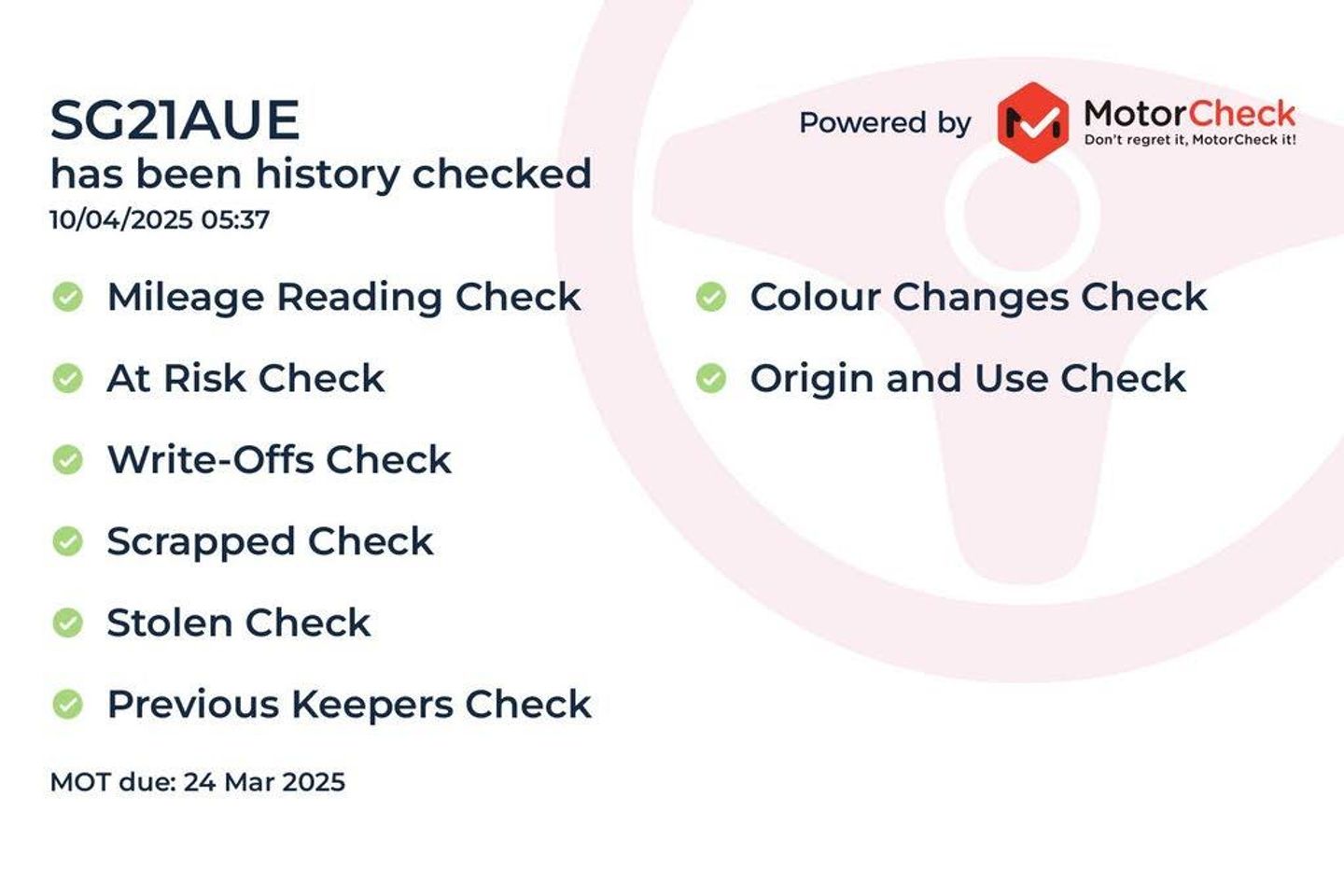 SG21AUE
has been history checked
10/04/2025 05:37

Powered by MotorCheck
Don't regret it, MotorCheck it!

Mileage Reading Check

At Risk Check

Write-Offs Check

Scrapped Check

Stolen Check

Previous Keepers Check

Colour Changes Check

Origin and Use Check

MOT due: 24 Mar 2025